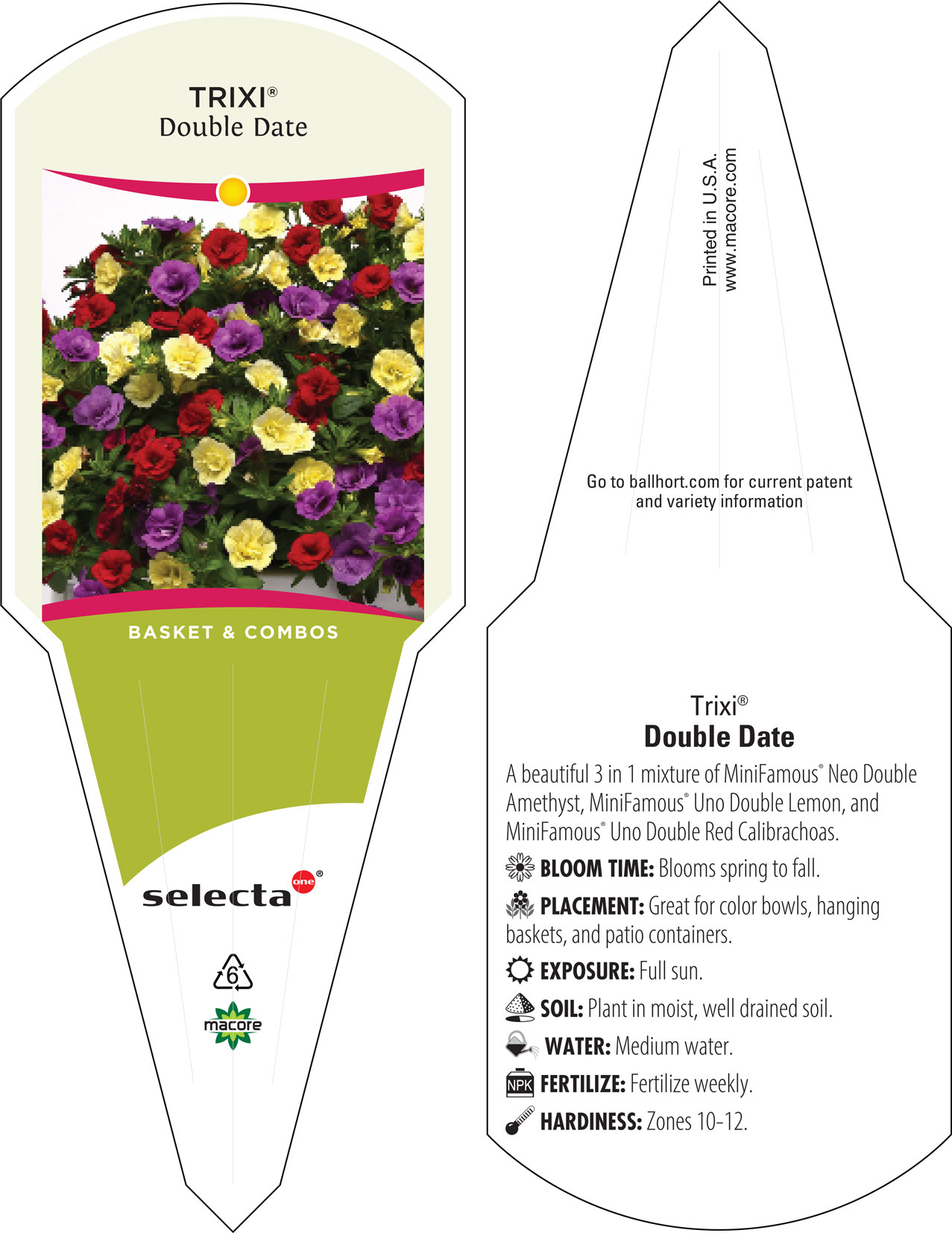 TRIXI®
Double Date

BASKET & COMBOS

selecta one®

6

macore

Printed in U.S.A.
www.macore.com

Go to ballhort.com for current patent and variety information

Trixi®
Double Date

A beautiful 3 in 1 mixture of MiniFamous® Neo Double Amethyst, MiniFamous® Uno Double Lemon, and MiniFamous® Uno Double Red Calibrachoas.

BLOOM TIME: Blooms spring to fall.

PLACEMENT: Great for color bowls, hanging baskets, and patio containers.

EXPOSURE: Full sun.

SOIL: Plant in moist, well drained soil.

WATER: Medium water.

NPK FERTILIZE: Fertilize weekly.

HARDINESS: Zones 10-12.